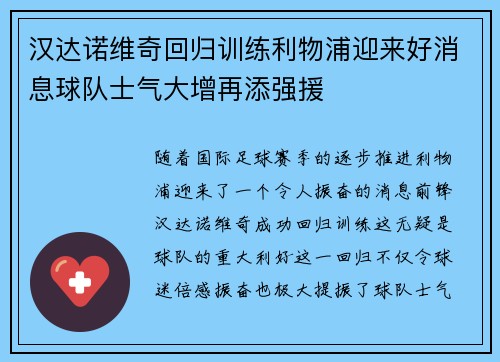 汉达诺维奇回归训练利物浦迎来好消息球队士气大增再添强援

随着国际足球赛季的逐步推进利物浦迎来了一个令人振奋的消息前锋汉达诺维奇成功回归训练这无疑是球队的重大利好这一回归不仅令球迷倍感振奋也极大提振了球队士气